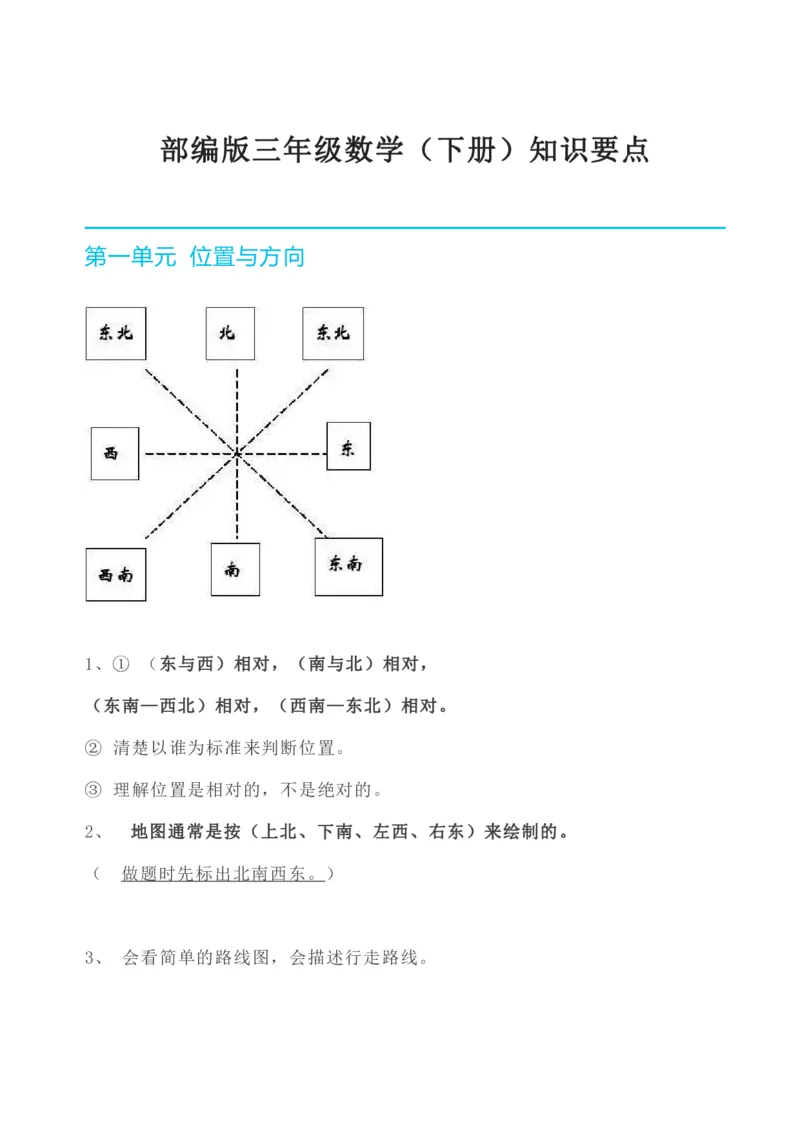 部编版三年级数学（下册）知识要点

第一单元 位置与方向

东北

北

东北

西

东

西南

南

东南

1、① （东与西）相对，（南与北）相对，

（东南—西北）相对，（西南—东北）相对。

② 清楚以谁为标准来判断位置。

③ 理解位置是相对的，不是绝对的。

2、 地图通常是按（上北、下南、左西、右东）来绘制的。

（ 做题时先标出北南西东。）

3、 会看简单的路线图，会描述行走路线。